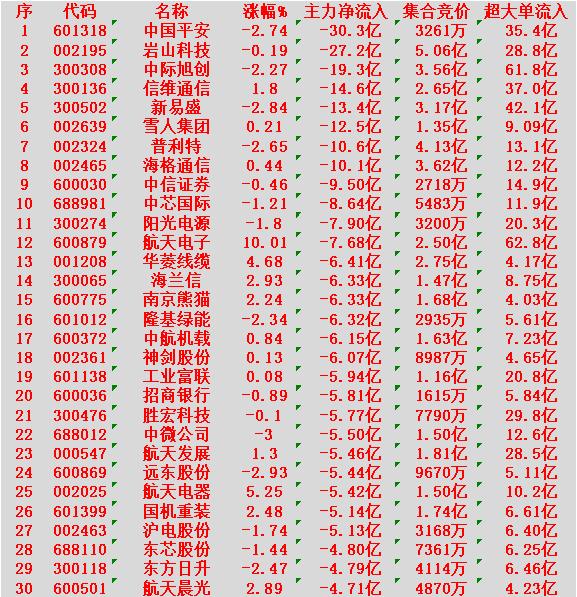 | 序 | 代码 | 名称 | 涨幅% | 主力净流入 | 集合竞价 | 超大单流入 |
|---|---|---|---|---|---|---|
| 1 | 601318 | 中国平安 | -2.74 | -30.3亿 | 3261万 | 35.4亿 |
| 2 | 002195 | 岩山科技 | -0.19 | -27.2亿 | 5.06亿 | 28.8亿 |
| 3 | 300308 | 中际旭创 | -2.27 | -19.3亿 | 3.56亿 | 61.8亿 |
| 4 | 300136 | 信维通信 | 1.8 | -14.6亿 | 2.65亿 | 37.0亿 |
| 5 | 300502 | 新易盛 | -2.84 | -13.4亿 | 3.17亿 | 42.1亿 |
| 6 | 002639 | 雪人集团 | 0.21 | -12.5亿 | 1.35亿 | 9.09亿 |
| 7 | 002324 | 普利特 | -2.65 | -10.6亿 | 4.13亿 | 13.1亿 |
| 8 | 002465 | 海格通信 | 0.44 | -10.1亿 | 3.62亿 | 12.2亿 |
| 9 | 600030 | 中信证券 | -0.46 | -9.50亿 | 2718万 | 14.9亿 |
| 10 | 688981 | 中芯国际 | -1.21 | -8.64亿 | 5483万 | 11.9亿 |
| 11 | 300274 | 阳光电源 | -1.8 | -7.90亿 | 3200万 | 20.3亿 |
| 12 | 600879 | 航天电子 | 10.01 | -7.68亿 | 2.50亿 | 62.8亿 |
| 13 | 001208 | 华菱线缆 | 4.68 | -6.41亿 | 2.75亿 | 4.17亿 |
| 14 | 300065 | 海兰信 | 2.93 | -6.33亿 | 1.47亿 | 8.75亿 |
| 15 | 600775 | 南京熊猫 | 2.24 | -6.33亿 | 1.68亿 | 4.03亿 |
| 16 | 601012 | 隆基绿能 | -2.34 | -6.32亿 | 2935万 | 5.61亿 |
| 17 | 600372 | 中航机载 | 0.84 | -6.15亿 | 1.63亿 | 7.23亿 |
| 18 | 002361 | 神剑股份 | 0.13 | -6.07亿 | 8987万 | 4.65亿 |
| 19 | 601138 | 工业富联 | 0.08 | -5.94亿 | 1.16亿 | 20.8亿 |
| 20 | 600036 | 招商银行 | -0.89 | -5.81亿 | 1615万 | 5.84亿 |
| 21 | 300476 | 胜宏科技 | -0.1 | -5.77亿 | 7790万 | 29.8亿 |
| 22 | 688012 | 中微公司 | -3 | -5.50亿 | 1.50亿 | 12.6亿 |
| 23 | 000547 | 航天发展 | 1.3 | -5.46亿 | 1.81亿 | 28.5亿 |
| 24 | 600869 | 远东股份 | -2.93 | -5.44亿 | 9670万 | 5.11亿 |
| 25 | 002025 | 航天电器 | 5.25 | -5.42亿 | 1.50亿 | 10.2亿 |
| 26 | 601399 | 国机重装 | 2.48 | -5.14亿 | 1.74亿 | 6.61亿 |
| 27 | 002463 | 沪电股份 | -1.74 | -5.13亿 | 3168万 | 6.40亿 |
| 28 | 688110 | 东芯股份 | -1.44 | -4.80亿 | 7361万 | 6.25亿 |
| 29 | 300118 | 东方日升 | -2.47 | -4.79亿 | 4114万 | 6.46亿 |
| 30 | 600501 | 航天晨光 | 2.89 | -4.71亿 | 4870万 | 4.23亿 |